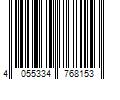 4 055334 768153